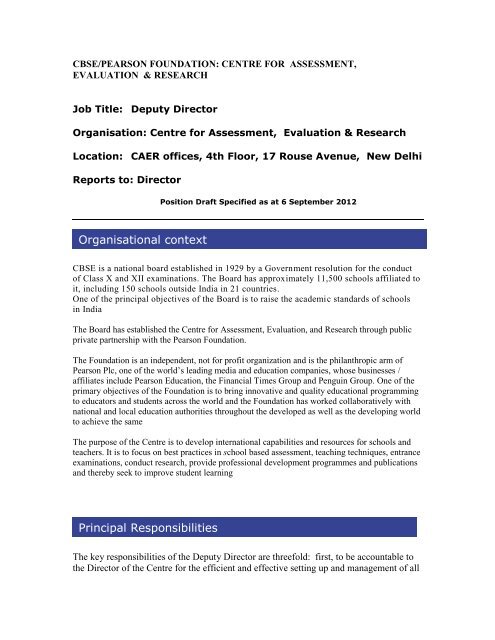 CBSE/PEARSON FOUNDATION: CENTRE FOR ASSESSMENT, EVALUATION & RESEARCH

Job Title: Deputy Director

Organisation: Centre for Assessment, Evaluation & Research

Location: CAER offices, 4th Floor, 17 Rouse Avenue, New Delhi

Reports to: Director

Position Draft Specified as at 6 September 2012

Organisational context

CBSE is a national board established in 1929 by a Government resolution for the conduct of Class X and XII examinations. The Board has approximately 11,500 schools affiliated to it, including 150 schools outside India in 21 countries.
One of the principal objectives of the Board is to raise the academic standards of schools in India

The Board has established the Centre for Assessment, Evaluation, and Research through public private partnership with the Pearson Foundation.

The Foundation is an independent, not for profit organization and is the philanthropic arm of Pearson Plc, one of the world's leading media and education companies, whose businesses / affiliates include Pearson Education, the Financial Times Group and Penguin Group. One of the primary objectives of the Foundation is to bring innovative and quality educational programming to educators and students across the world and the Foundation has worked collaboratively with national and local education authorities throughout the developed as well as the developing world to achieve the same

The purpose of the Centre is to develop international capabilities and resources for schools and teachers. It is to focus on best practices in school based assessment, teaching techniques, entrance examinations, conduct research, provide professional development programmes and publications and thereby seek to improve student learning

Principal Responsibilities

The key responsibilities of the Deputy Director are threefold: first, to be accountable to the Director of the Centre for the efficient and effective setting up and management of all